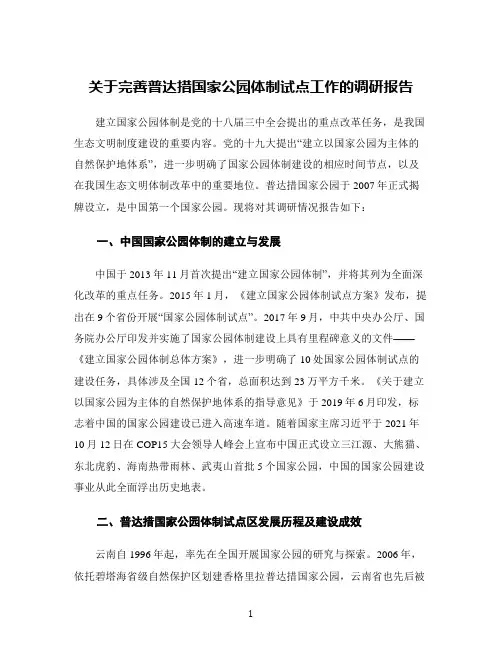 关于完善普达措国家公园体制试点工作的调研报告

建立国家公园体制是党的十八届三中全会提出的重点改革任务，是我国生态文明制度建设的重要内容。党的十九大提出“建立以国家公园为主体的自然保护地体系”，进一步明确了国家公园体制建设的相应时间节点，以及在我国生态文明体制改革中的重要地位。普达措国家公园于2007年正式揭牌设立，是中国第一个国家公园。现将对其调研情况报告如下：

一、中国国家公园体制的建立与发展

中国于2013年11月首次提出“建立国家公园体制”，并将其列为全面深化改革的重点任务。2015年1月，《建立国家公园体制试点方案》发布，提出在9个省份开展“国家公园体制试点”。2017年9月，中共中央办公厅、国务院办公厅印发并实施了国家公园体制建设上具有里程碑意义的文件——《建立国家公园体制总体方案》，进一步明确了10处国家公园体制试点的建设任务，具体涉及全国12个省，总面积达到23万平方千米。《关于建立以国家公园为主体的自然保护地体系的指导意见》于2019年6月印发，标志着中国的国家公园建设已进入高速车道。随着国家主席习近平于2021年10月12日在COP15大会领导人峰会上宣布中国正式设立三江源、大熊猫、东北虎豹、海南热带雨林、武夷山首批5个国家公园，中国的国家公园建设事业从此全面浮出历史地表。

二、普达措国家公园体制试点区发展历程及建设成效

云南自1996年起，率先在全国开展国家公园的研究与探索。2006年，依托碧塔海省级自然保护区划建香格里拉普达措国家公园，云南省也先后被

1